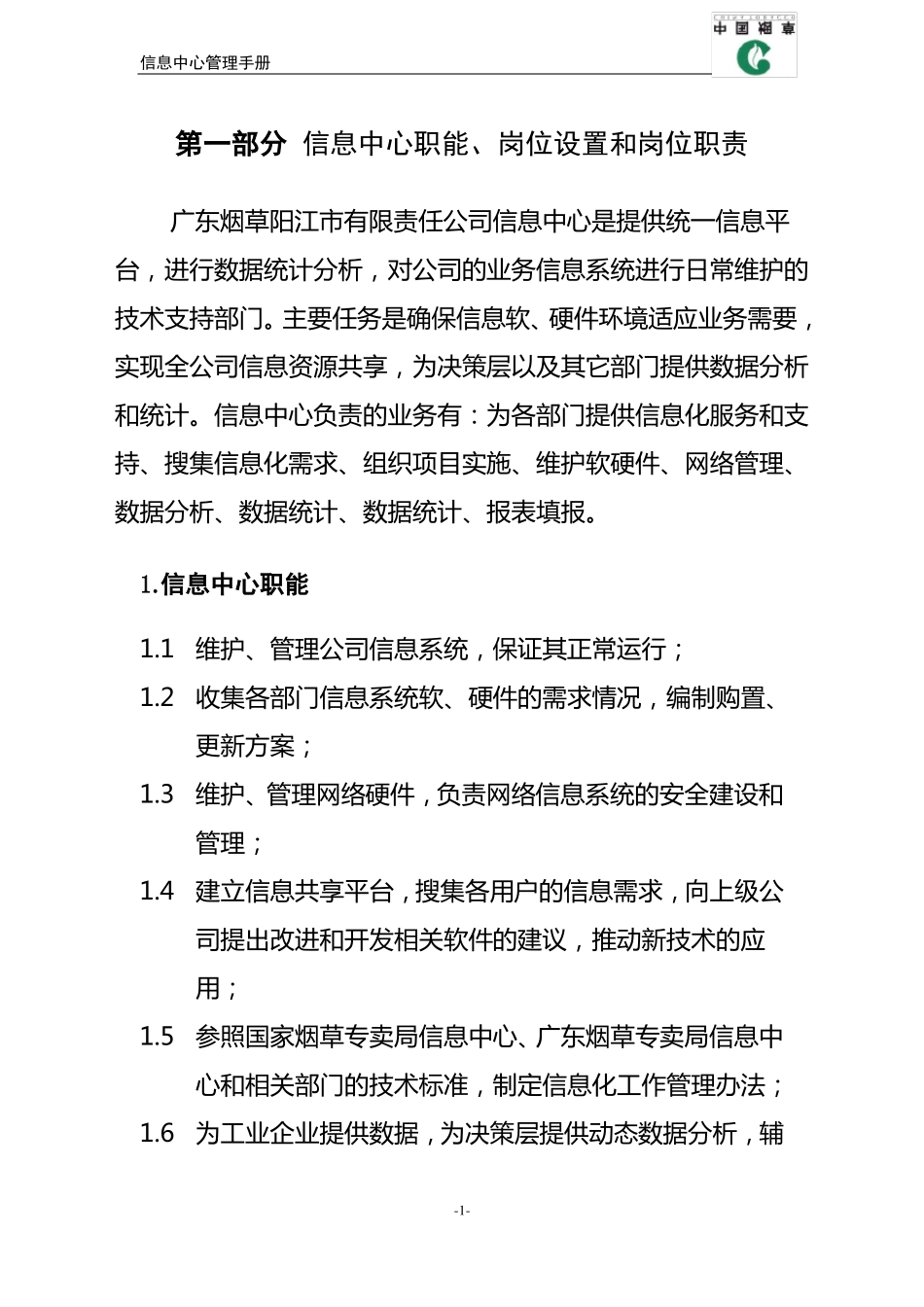 信息中心管理手册

中国烟草

第一部分 信息中心职能、岗位设置和岗位职责

广东烟草阳江市有限责任公司信息中心是提供统一信息平台，进行数据统计分析，对公司的业务信息系统进行日常维护的技术支持部门。主要任务是确保信息软、硬件环境适应业务需要，实现全公司信息资源共享，为决策层以及其它部门提供数据分析和统计。信息中心负责的业务有：为各部门提供信息化服务和支持、搜集信息化需求、组织项目实施、维护软硬件、网络管理、数据分析、数据统计、数据统计、报表填报。

1.信息中心职能

1.1 维护、管理公司信息系统，保证其正常运行；

1.2 收集各部门信息系统软、硬件的需求情况，编制购置、更新方案；

1.3 维护、管理网络硬件，负责网络信息系统的安全建设和管理；

1.4 建立信息共享平台，搜集各用户的信息需求，向上级公司提出改进和开发相关软件的建议，推动新技术的应用；

1.5 参照国家烟草专卖局信息中心、广东烟草专卖局信息中心和相关部门的技术标准，制定信息化工作管理办法；

1.6 为工业企业提供数据，为决策层提供动态数据分析，辅

-1-